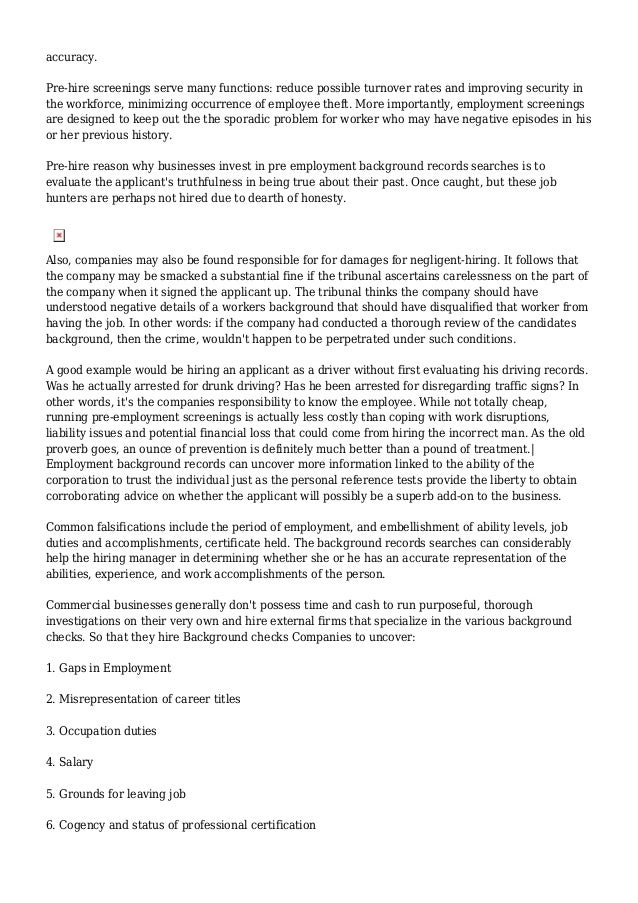 accuracy.

Pre-hire screenings serve many functions: reduce possible turnover rates and improving security in the workforce, minimizing occurrence of employee theft. More importantly, employment screenings are designed to keep out the the sporadic problem for worker who may have negative episodes in his or her previous history.

Pre-hire reason why businesses invest in pre employment background records searches is to evaluate the applicant's truthfulness in being true about their past. Once caught, but these job hunters are perhaps not hired due to dearth of honesty.

Also, companies may also be found responsible for for damages for negligent-hiring. It follows that the company may be smacked a substantial fine if the tribunal ascertains carelessness on the part of the company when it signed the applicant up. The tribunal thinks the company should have understood negative details of a workers background that should have disqualified that worker from having the job. In other words: if the company had conducted a thorough review of the candidates background, then the crime, wouldn't happen to be perpetrated under such conditions.

A good example would be hiring an applicant as a driver without first evaluating his driving records. Was he actually arrested for drunk driving? Has he been arrested for disregarding traffic signs? In other words, it's the companies responsibility to know the employee. While not totally cheap, running pre-employment screenings is actually less costly than coping with work disruptions, liability issues and potential financial loss that could come from hiring the incorrect man. As the old proverb goes, an ounce of prevention is definitely much better than a pound of treatment.| Employment background records can uncover more information linked to the ability of the corporation to trust the individual just as the personal reference tests provide the liberty to obtain corroborating advice on whether the applicant will possibly be a superb add-on to the business.

Common falsifications include the period of employment, and embellishment of ability levels, job duties and accomplishments, certificate held. The background records searches can considerably help the hiring manager in determining whether she or he has an accurate representation of the abilities, experience, and work accomplishments of the person.

Commercial businesses generally don't possess time and cash to run purposeful, thorough investigations on their very own and hire external firms that specialize in the various background checks. So that they hire Background checks Companies to uncover:

1. Gaps in Employment

2. Misrepresentation of career titles

3. Occupation duties

4. Salary

5. Grounds for leaving job

6. Cogency and status of professional certification